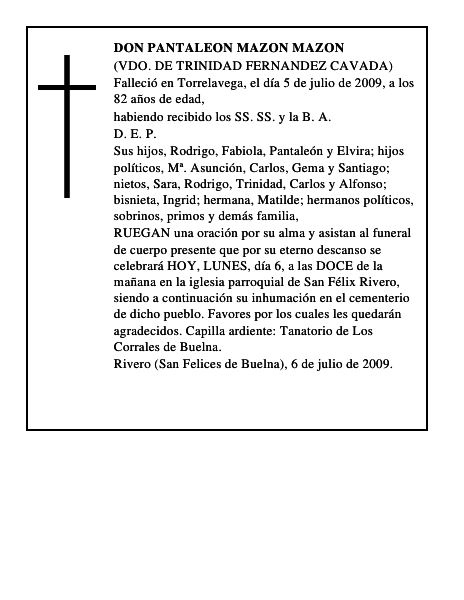 DON PANTALEON MAZON MAZON

(VDO. DE TRINIDAD FERNANDEZ CAVADA)

Falleció en Torrelavega, el día 5 de julio de 2009, a los 82 años de edad,

habiendo recibido los SS. SS. y la B. A.

D. E. P.

Sus hijos, Rodrigo, Fabiola, Pantaleón y Elvira; hijos políticos, Mª. Asunción, Carlos, Gema y Santiago; nietos, Sara, Rodrigo, Trinidad, Carlos y Alfonso; bisnieta, Ingrid; hermana, Matilde; hermanos políticos, sobrinos, primos y demás familia,

RUEGAN una oración por su alma y asistan al funeral de cuerpo presente que por su eterno descanso se celebrará HOY, LUNES, día 6, a las DOCE de la mañana en la iglesia parroquial de San Félix Rivero, siendo a continuación su inhumación en el cementerio de dicho pueblo. Favores por los cuales les quedarán agradecidos. Capilla ardiente: Tanatorio de Los Corrales de Buelna.

Rivero (San Felices de Buelna), 6 de julio de 2009.